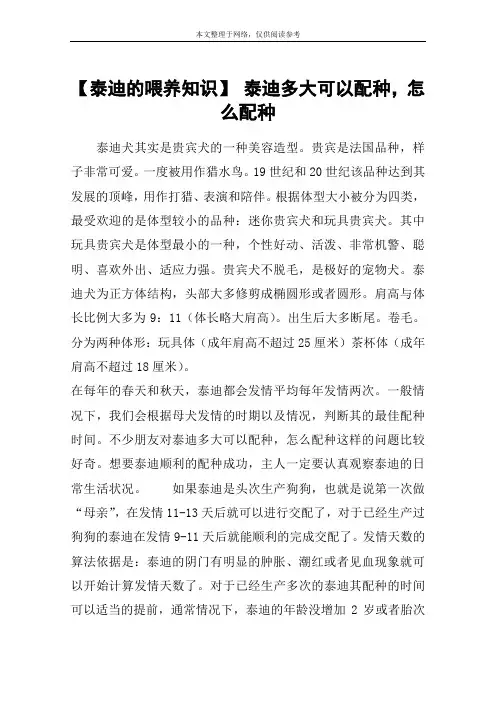 本文整理于网络，仅供阅读参考

【泰迪的喂养知识】 泰迪多大可以配种，怎么配种

泰迪犬其实是贵宾犬的一种美容造型。贵宾是法国品种，样子非常可爱。一度被用作猎水鸟。19 世纪和 20 世纪该品种达到其发展的顶峰，用作打猎、表演和陪伴。根据体型大小被分为四类，最受欢迎的是体型较小的品种：迷你贵宾犬和玩具贵宾犬。其中玩具贵宾犬是体型最小的一种，个性好动、活泼、非常机警、聪明、喜欢外出、适应力强。贵宾犬不脱毛，是极好的宠物犬。泰迪犬为正方体结构，头部大多修剪成椭圆形或者圆形。肩高与体长比例大多为 9：11（体长略大肩高）。出生后大多断尾。卷毛。分为两种体形：玩具体（成年肩高不超过 25 厘米）茶杯体（成年肩高不超过 18 厘米）。
在每年的春天和秋天，泰迪都会发情平均每年发情两次。一般情况下，我们会根据母犬发情的时期以及情况，判断其的最佳配种时间。不少朋友对泰迪多大可以配种，怎么配种这样的问题比较好奇。想要泰迪顺利的配种成功，主人一定要认真观察泰迪的日常生活状况。　　如果泰迪是头次生产狗狗，也就是说第一次做“母亲”，在发情 11-13 天后就可以进行交配了，对于已经生产过狗狗的泰迪在发情 9-11 天后就能顺利的完成交配了。发情天数的算法依据是：泰迪的阴门有明显的肿胀、潮红或者见血现象就可以开始计算发情天数了。对于已经生产多次的泰迪其配种的时间可以适当的提前，通常情况下，泰迪的年龄没增加 2 岁或者胎次